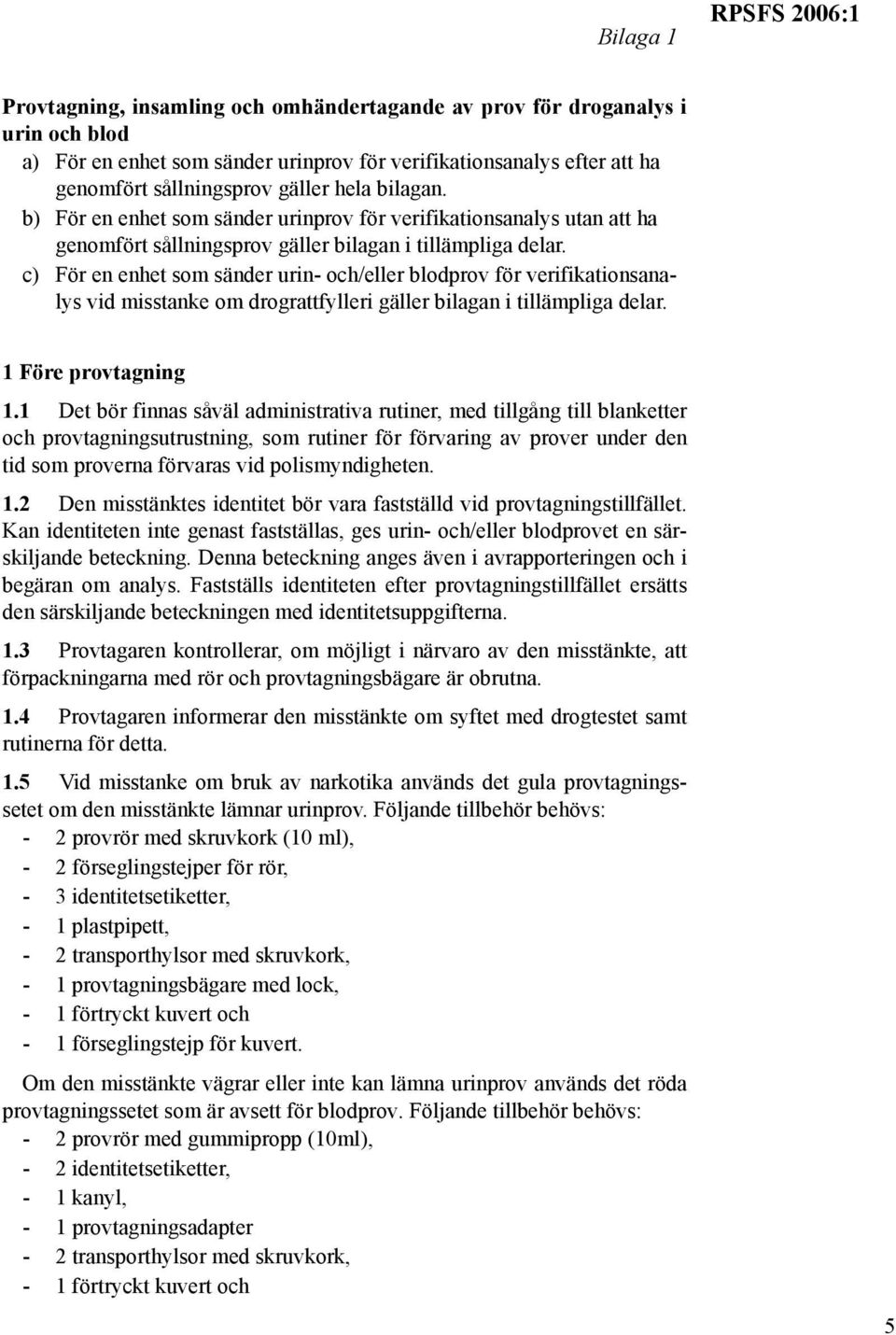 Bilaga 1

RPSFS 2006:1

Provtagning, insamling och omhändertagande av prov för droganalys i urin och blod

a) För en enhet som sänder urinprov för verifikationsanalys efter att ha genomfört sållningsprov gäller hela bilagan.

b) För en enhet som sänder urinprov för verifikationsanalys utan att ha genomfört sållningsprov gäller bilagan i tillämpliga delar.

c) För en enhet som sänder urin- och/eller blodprov för verifikationsanalys vid misstanke om drograttfylleri gäller bilagan i tillämpliga delar.

1 Före provtagning

1.1 Det bör finnas såväl administrativa rutiner, med tillgång till blanketter och provtagningsutrustning, som rutiner för förvaring av prover under den tid som proverna förvaras vid polismyndigheten.

1.2 Den misstänktes identitet bör vara fastställd vid provtagningstillfället. Kan identiteten inte genast fastställas, ges urin- och/eller blodprovet en särskiljande beteckning. Denna beteckning anges även i avrapporteringen och i begäran om analys. Fastställs identiteten efter provtagningstillfället ersätts den särskiljande beteckningen med identitetsuppgifterna.

1.3 Provtagaren kontrollerar, om möjligt i närvaro av den misstänkte, att förpackningarna med rör och provtagningsbägare är obrutna.

1.4 Provtagaren informerar den misstänkte om syftet med drogtestet samt rutinerna för detta.

1.5 Vid misstanke om bruk av narkotika används det gula provtagningssetet om den misstänkte lämnar urinprov. Följande tillbehör behövs:
- 2 provrör med skruvkork (10 ml),
- 2 förseglingstejper för rör,
- 3 identitetsetiketter,
- 1 plastpipett,
- 2 transporthylsor med skruvkork,
- 1 provtagningsbägare med lock,
- 1 förtryckt kuvert och
- 1 förseglingstejp för kuvert.

Om den misstänkte vägrar eller inte kan lämna urinprov används det röda provtagningssetet som är avsett för blodprov. Följande tillbehör behövs:
- 2 provrör med gummipropp (10ml),
- 2 identitetsetiketter,
- 1 kanyl,
- 1 provtagningsadapter
- 2 transporthylsor med skruvkork,
- 1 förtryckt kuvert och

5